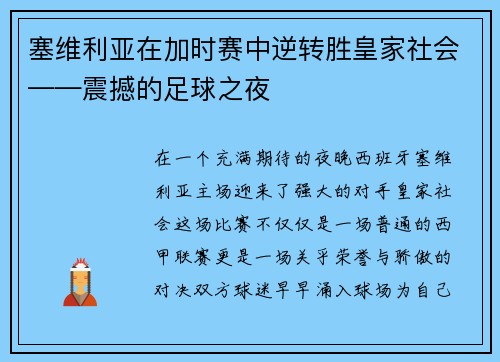 塞维利亚在加时赛中逆转胜皇家社会——震撼的足球之夜

在一个充满期待的夜晚西班牙塞维利亚主场迎来了强大的对手皇家社会这场比赛不仅仅是一场普通的西甲联赛更是一场关乎荣誉与骄傲的对决双方球迷早早涌入球场为自己